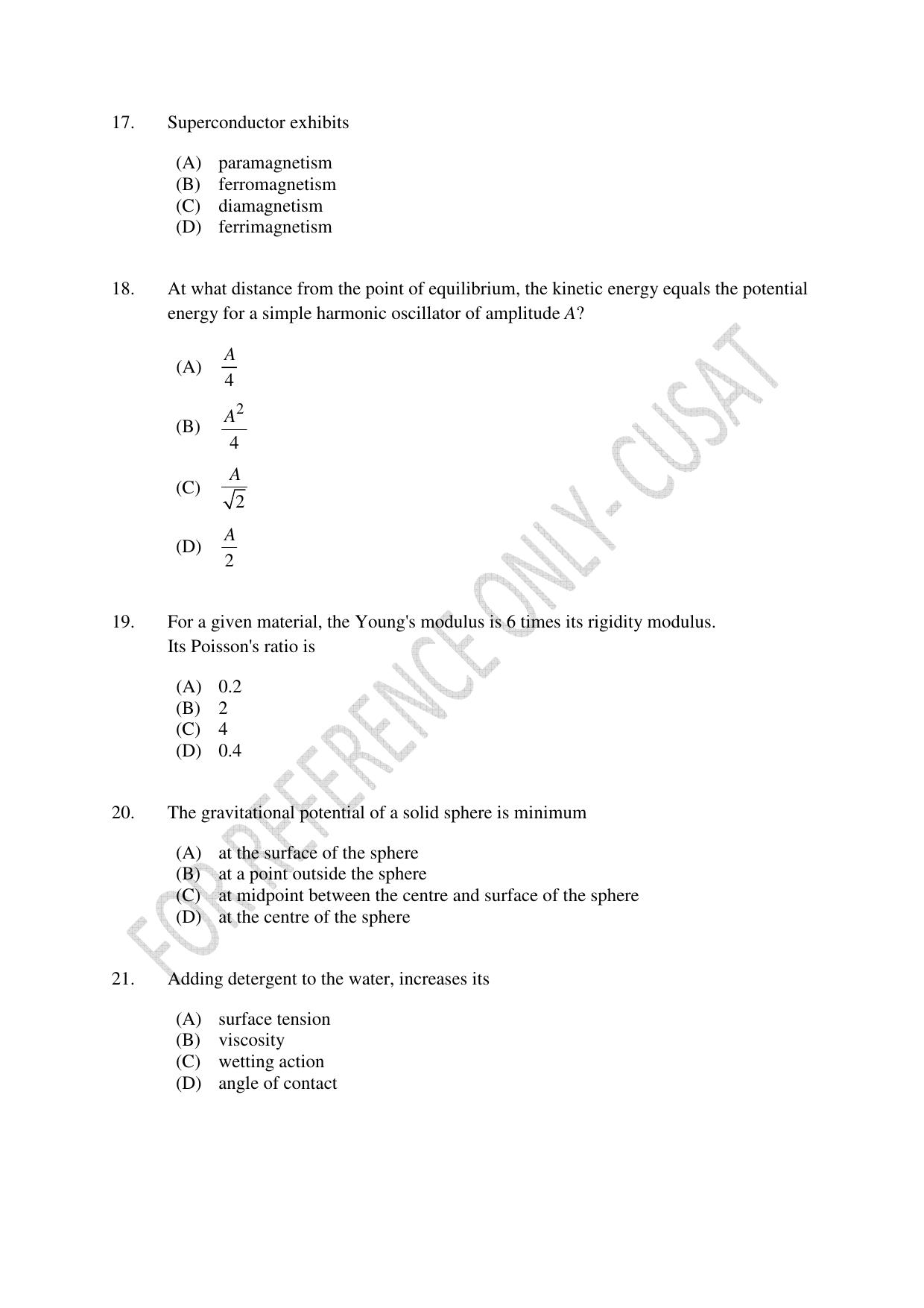 17. Superconductor exhibits

(A) paramagnetism
(B) ferromagnetism
(C) diamagnetism
(D) ferrimagnetism

18. At what distance from the point of equilibrium, the kinetic energy equals the potential energy for a simple harmonic oscillator of amplitude $A$?

(A) $\frac{A}{4}$
(B) $\frac{A^2}{4}$
(C) $\frac{A}{\sqrt{2}}$
(D) $\frac{A}{2}$

19. For a given material, the Young's modulus is 6 times its rigidity modulus. Its Poisson's ratio is

(A) 0.2
(B) 2
(C) 4
(D) 0.4

20. The gravitational potential of a solid sphere is minimum

(A) at the surface of the sphere
(B) at a point outside the sphere
(C) at midpoint between the centre and surface of the sphere
(D) at the centre of the sphere

21. Adding detergent to the water, increases its

(A) surface tension
(B) viscosity
(C) wetting action
(D) angle of contact

FOR REFERENCE ONLY - CUSAT